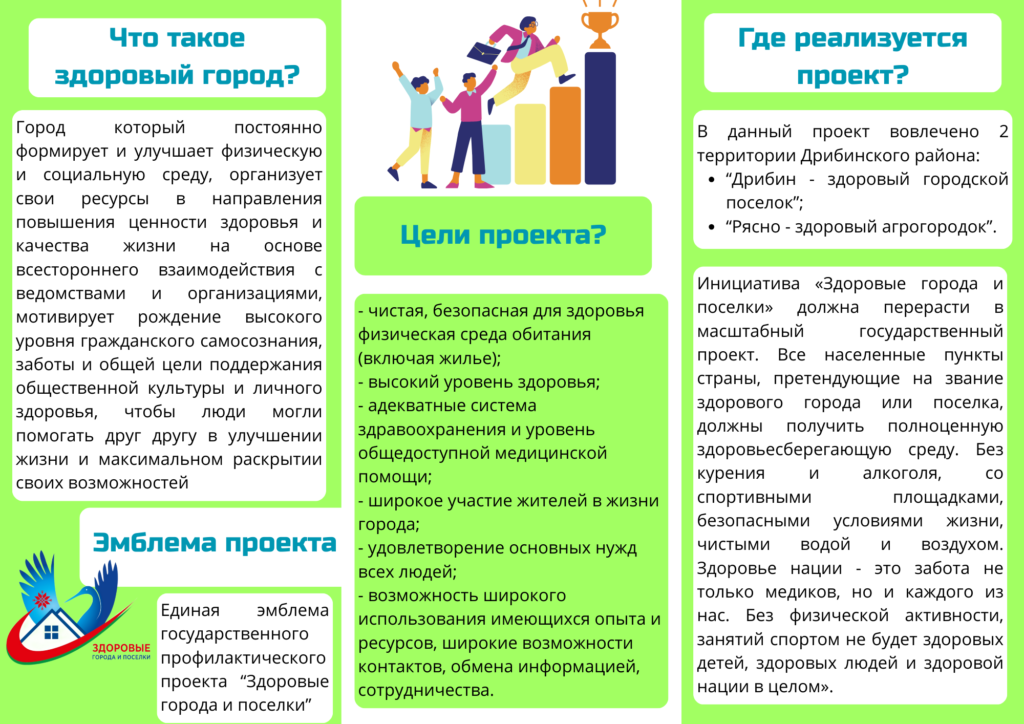 Что такое здоровый город?

Город который постоянно формирует и улучшает физическую и социальную среду, организует свои ресурсы в направления повышения ценности здоровья и качества жизни на основе всестороннего взаимодействия с ведомствами и организациями, мотивирует рождение высокого уровня гражданского самосознания, заботы и общей цели поддержания общественной культуры и личного здоровья, чтобы люди могли помогать друг другу в улучшении жизни и максимальном раскрытии своих возможностей

Эмблема проекта

ЗДОРОВЫЕ
ГОРОДА И ПОСЕЛКИ

Единая эмблема государственного профилактического проекта "Здоровые города и поселки"

Цели проекта?

- чистая, безопасная для здоровья физическая среда обитания (включая жилье);
- высокий уровень здоровья;
- адекватные система здравоохранения и уровень общедоступной медицинской помощи;
- широкое участие жителей в жизни города;
- удовлетворение основных нужд всех людей;
- возможность широкого использования имеющихся опыта и ресурсов, широкие возможности контактов, обмена информацией, сотрудничества.

Где реализуется проект?

В данный проект вовлечено 2 территории Дрибинского района:
• "Дрибин - здоровый городской поселок";
• "Рясно - здоровый агрогородок".

Инициатива «Здоровые города и поселки» должна перерасти в масштабный государственный проект. Все населенные пункты страны, претендующие на звание здорового города или поселка, должны получить полноценную здоровьесберегающую среду. Без курения и алкоголя, со спортивными площадками, безопасными условиями жизни, чистыми водой и воздухом. Здоровье нации - это забота не только медиков, но и каждого из нас. Без физической активности, занятий спортом не будет здоровых детей, здоровых людей и здоровой нации в целом».